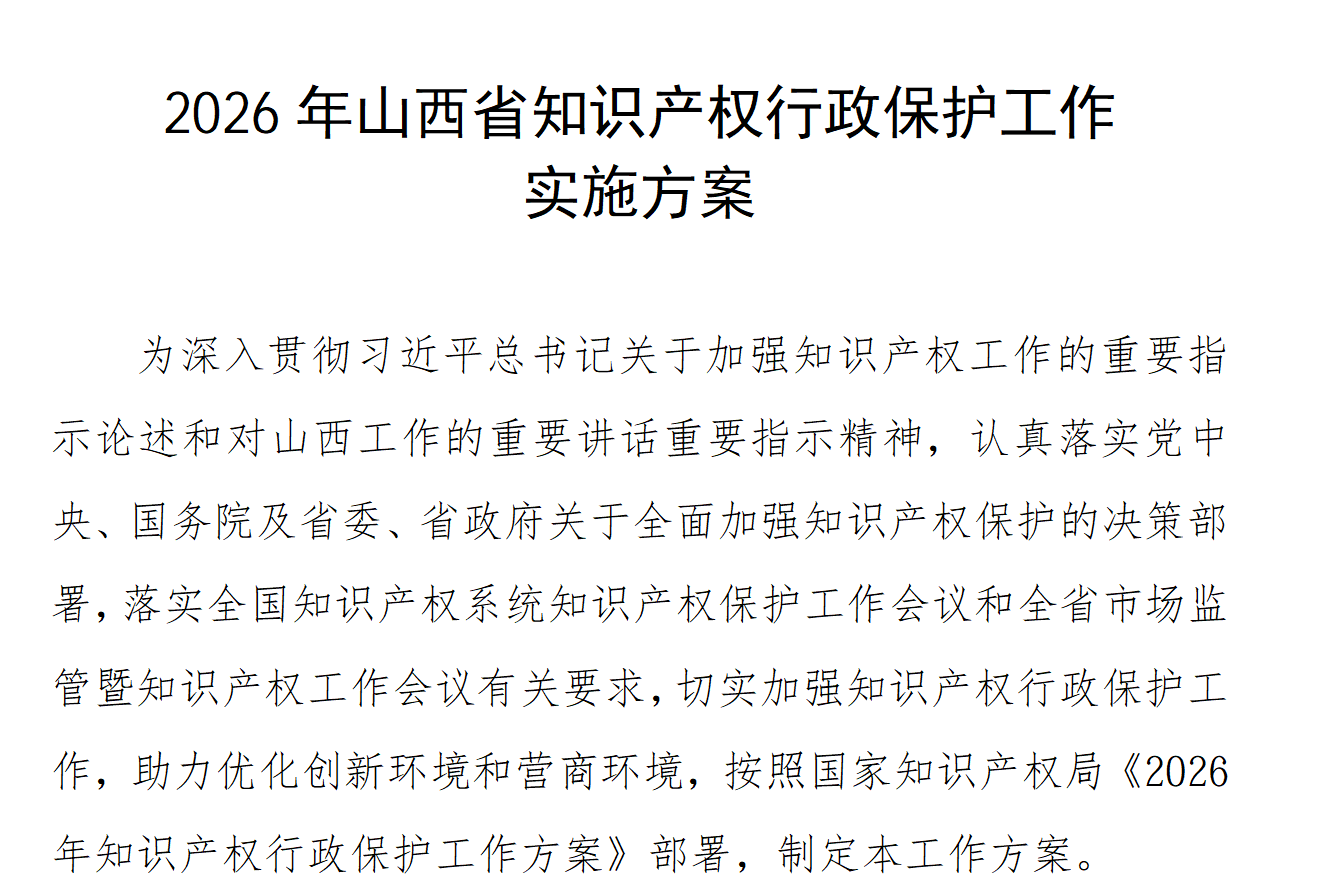 2026年山西省知识产权行政保护工作
实施方案

为深入贯彻习近平总书记关于加强知识产权工作的重要指示论述和对山西工作的重要讲话重要指示精神，认真落实党中央、国务院及省委、省政府关于全面加强知识产权保护的决策部署，落实全国知识产权系统知识产权保护工作会议和全省市场监管暨知识产权工作会议有关要求，切实加强知识产权行政保护工作，助力优化创新环境和营商环境，按照国家知识产权局《2026年知识产权行政保护工作方案》部署，制定本工作方案。